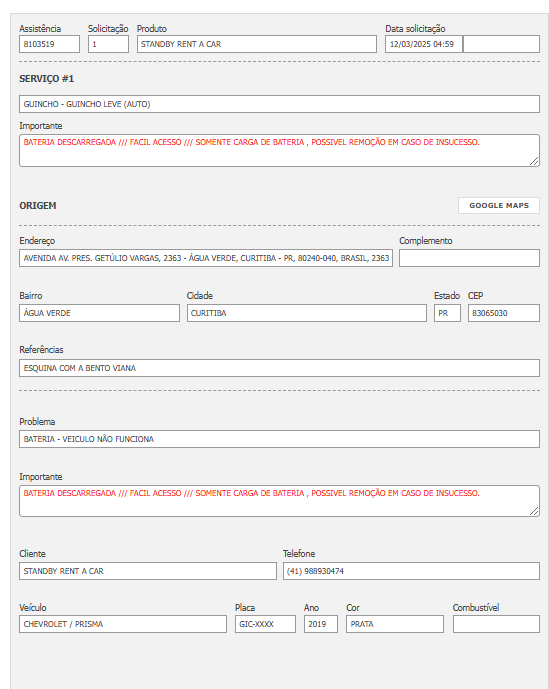 Assistência
8103519

Solicitação
1

Produto
STANDBY RENT A CAR

Data solicitação
12/03/2025 04:59

SERVIÇO #1

GUINCHO - GUINCHO LEVE (AUTO)

Importante
BATERIA DESCARREGADA /// FACIL ACESSO /// SOMENTE CARGA DE BATERIA , POSSIVEL REMOÇÃO EM CASO DE INSUCESSO.

ORIGEM

GOOGLE MAPS

Endereço
AVENIDA AV. PRES. GETÚLIO VARGAS, 2363 - ÁGUA VERDE, CURITIBA - PR, 80240-040, BRASIL, 2363

Complemento

Bairro
ÁGUA VERDE

Cidade
CURITIBA

Estado
PR

CEP
83065030

Referências
ESQUINA COM A BENTO VIANA

Problema
BATERIA - VEICULO NÃO FUNCIONA

Importante
BATERIA DESCARREGADA /// FACIL ACESSO /// SOMENTE CARGA DE BATERIA , POSSIVEL REMOÇÃO EM CASO DE INSUCESSO.

Cliente
STANDBY RENT A CAR

Telefone
(41) 988930474

Veículo
CHEVROLET / PRISMA

Placa
GIC-XXXX

Ano
2019

Cor
PRATA

Combustível